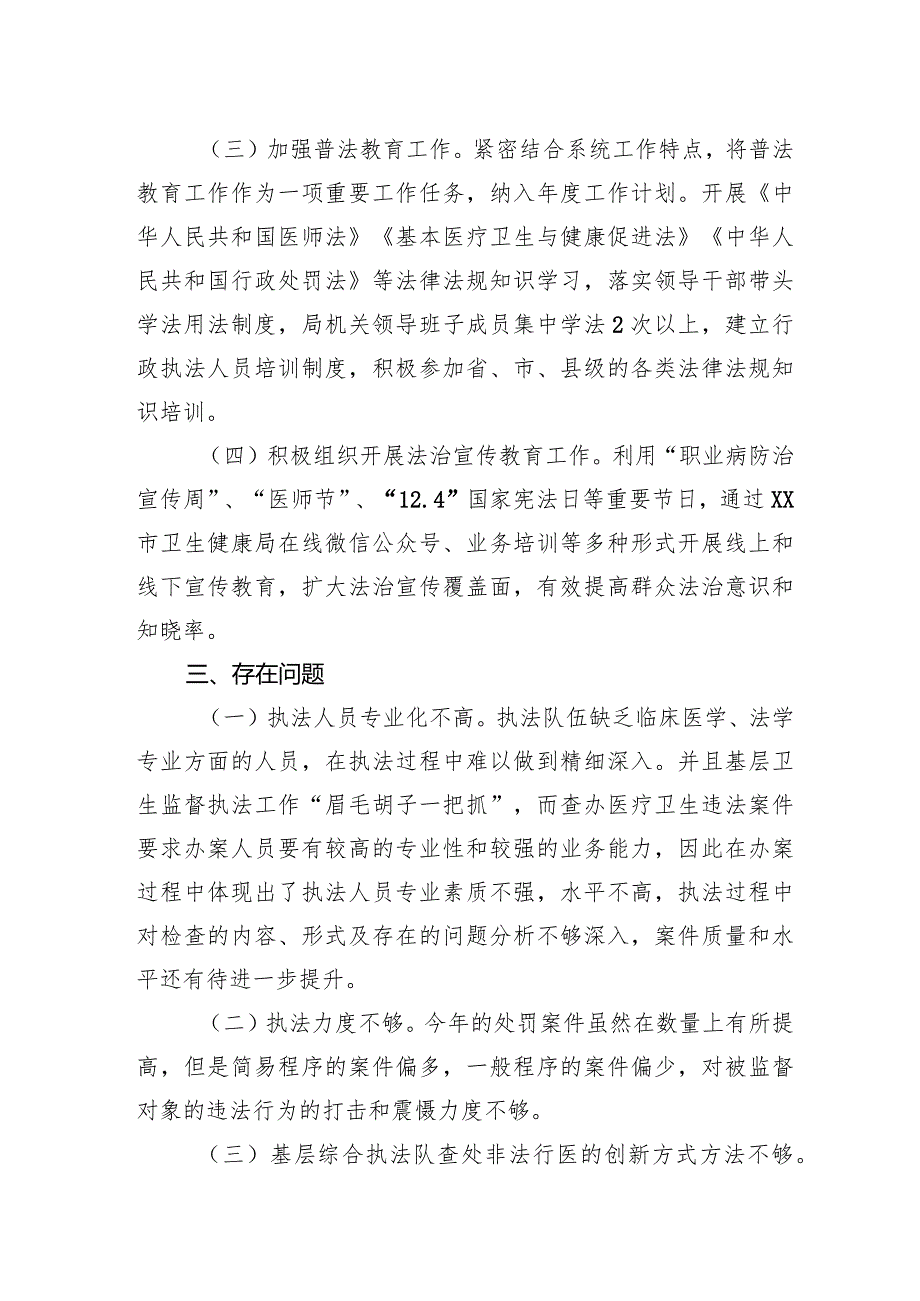 （三）加强普法教育工作。紧密结合系统工作特点，将普法教育工作作为一项重要工作任务，纳入年度工作计划。开展《中华人民共和国医师法》《基本医疗卫生与健康促进法》《中华人民共和国行政处罚法》等法律法规知识学习，落实领导干部带头学法用法制度，局机关领导班子成员集中学法2次以上，建立行政执法人员培训制度，积极参加省、市、县级的各类法律法规知识培训。

（四）积极组织开展法治宣传教育工作。利用“职业病防治宣传周”、“医师节”、“12.4”国家宪法日等重要节日，通过XX市卫生健康局在线微信公众号、业务培训等多种形式开展线上和线下宣传教育，扩大法治宣传覆盖面，有效提高群众法治意识和知晓率。

三、存在问题

（一）执法人员专业化不高。执法队伍缺乏临床医学、法学专业方面的人员，在执法过程中难以做到精细深入。并且基层卫生监督执法工作“眉毛胡子一把抓”，而查办医疗卫生违法案件要求办案人员要有较高的专业性和较强的业务能力，因此在办案过程中体现出了执法人员专业素质不强，水平不高，执法过程中对检查的内容、形式及存在的问题分析不够深入，案件质量和水平还有待进一步提升。

（二）执法力度不够。今年的处罚案件虽然在数量上有所提高，但是简易程序的案件偏多，一般程序的案件偏少，对被监督对象的违法行为的打击和震慑力度不够。

（三）基层综合执法队查处非法行医的创新方式方法不够。